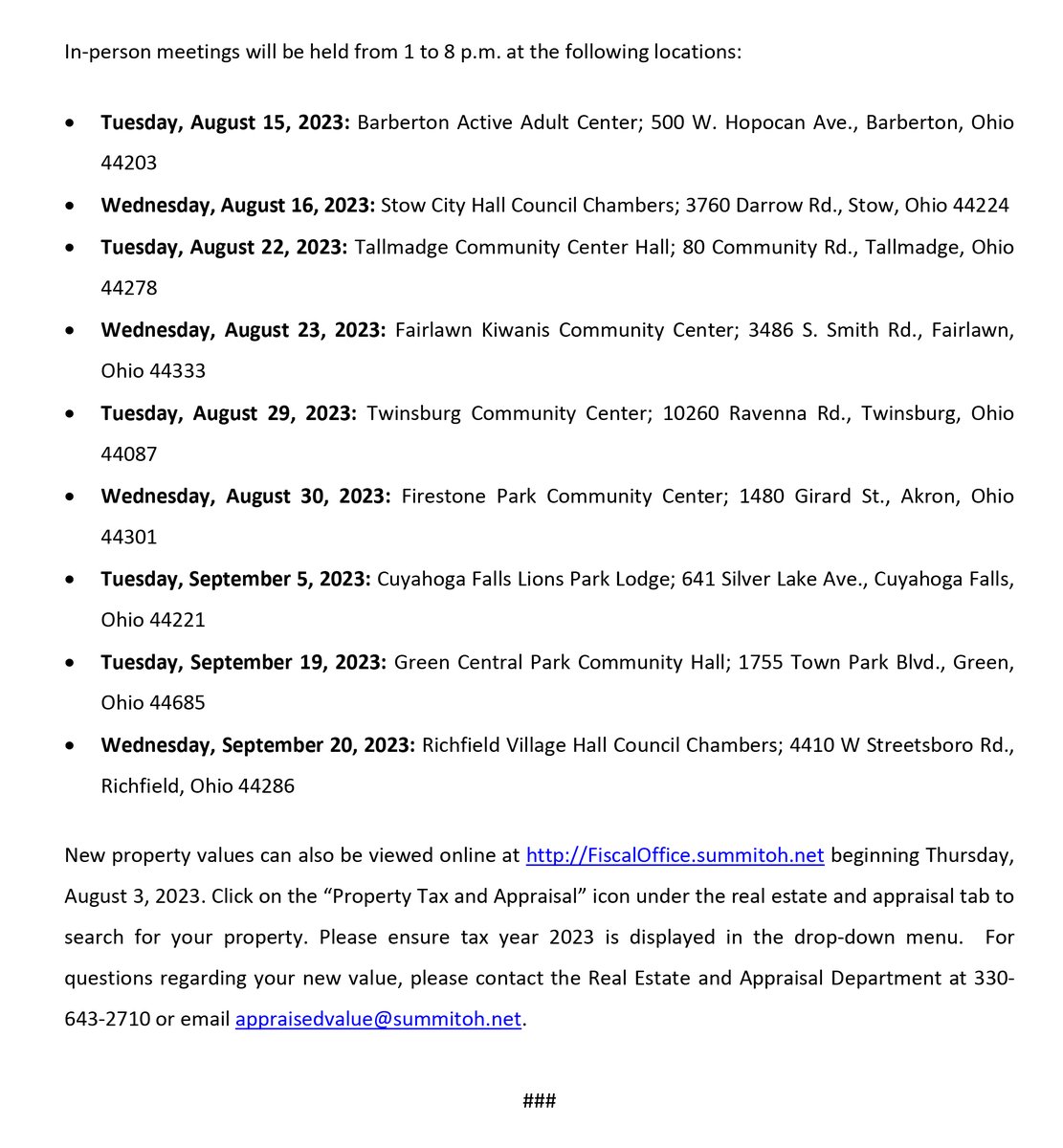 In-person meetings will be held from 1 to 8 p.m. at the following locations:

• Tuesday, August 15, 2023: Barberton Active Adult Center; 500 W. Hopocan Ave., Barberton, Ohio 44203
• Wednesday, August 16, 2023: Stow City Hall Council Chambers; 3760 Darrow Rd., Stow, Ohio 44224
• Tuesday, August 22, 2023: Tallmadge Community Center Hall; 80 Community Rd., Tallmadge, Ohio 44278
• Wednesday, August 23, 2023: Fairlawn Kiwanis Community Center; 3486 S. Smith Rd., Fairlawn, Ohio 44333
• Tuesday, August 29, 2023: Twinsburg Community Center; 10260 Ravenna Rd., Twinsburg, Ohio 44087
• Wednesday, August 30, 2023: Firestone Park Community Center; 1480 Girard St., Akron, Ohio 44301
• Tuesday, September 5, 2023: Cuyahoga Falls Lions Park Lodge; 641 Silver Lake Ave., Cuyahoga Falls, Ohio 44221
• Tuesday, September 19, 2023: Green Central Park Community Hall; 1755 Town Park Blvd., Green, Ohio 44685
• Wednesday, September 20, 2023: Richfield Village Hall Council Chambers; 4410 W Streetsboro Rd., Richfield, Ohio 44286

New property values can also be viewed online at http://FiscalOffice.summitoh.net beginning Thursday, August 3, 2023. Click on the "Property Tax and Appraisal" icon under the real estate and appraisal tab to search for your property. Please ensure tax year 2023 is displayed in the drop-down menu. For questions regarding your new value, please contact the Real Estate and Appraisal Department at 330-643-2710 or email appraisedvalue@summitoh.net.

###